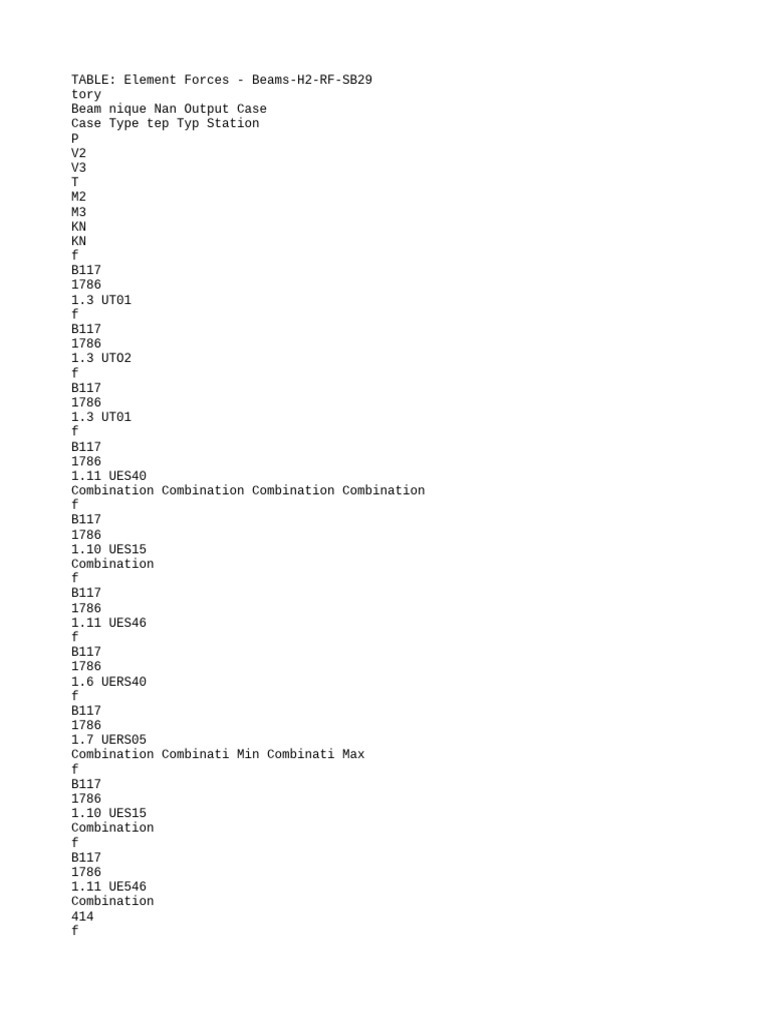 TABLE: Element Forces - Beams-H2-RF-SB29
tory
Beam nique Nan Output Case
Case Type tep Typ Station
P
V2
V3
T
M2
M3
KN
KN
f
B117
1786
1.3 UT01
f
B117
1786
1.3 UTO2
f
B117
1786
1.3 UT01
f
B117
1786
1.11 UES40
Combination Combination Combination Combination
f
B117
1786
1.10 UES15
Combination
f
B117
1786
1.11 UES46
f
B117
1786
1.6 UERS40
f
B117
1786
1.7 UERS05
Combination Combinati Min Combinati Max
f
B117
1786
1.10 UES15
Combination
f
B117
1786
1.11 UE546
Combination
414
f